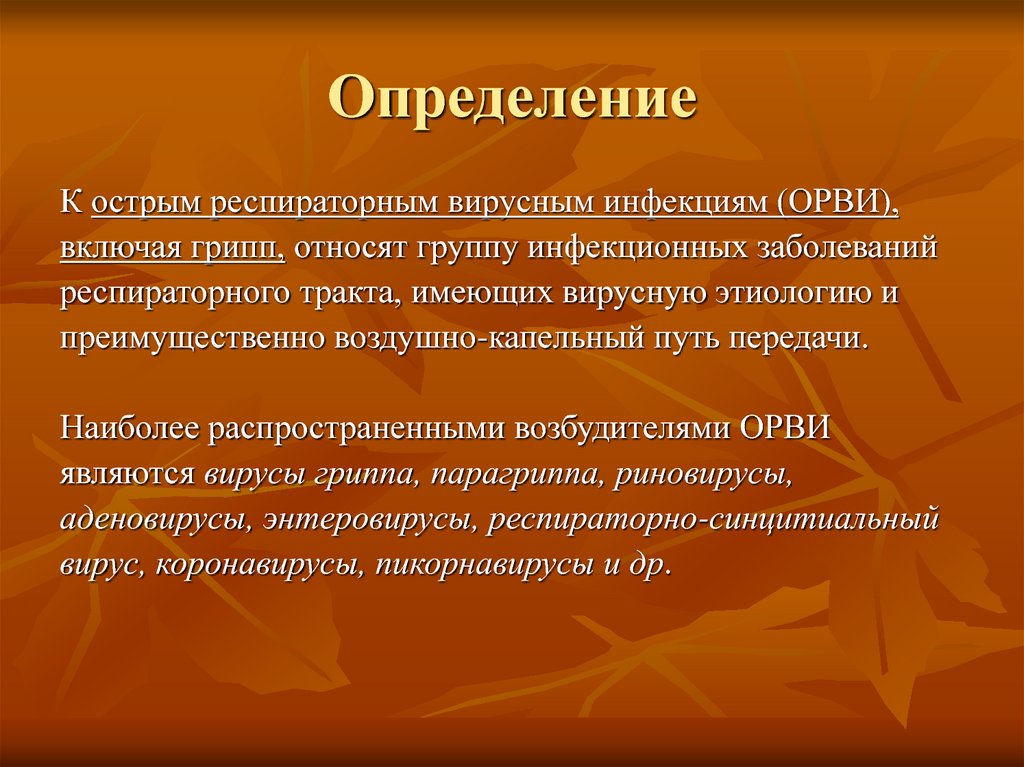 Определение

К острым респираторным вирусным инфекциям (ОРВИ), включая грипп, относят группу инфекционных заболеваний респираторного тракта, имеющих вирусную этиологию и преимущественно воздушно-капельный путь передачи.

Наиболее распространенными возбудителями ОРВИ являются вирусы гриппа, парагриппа, риновирусы, аденовирусы, энтеровирусы, респираторно-синцитиальный вирус, коронавирусы, пикорнавирусы и др.